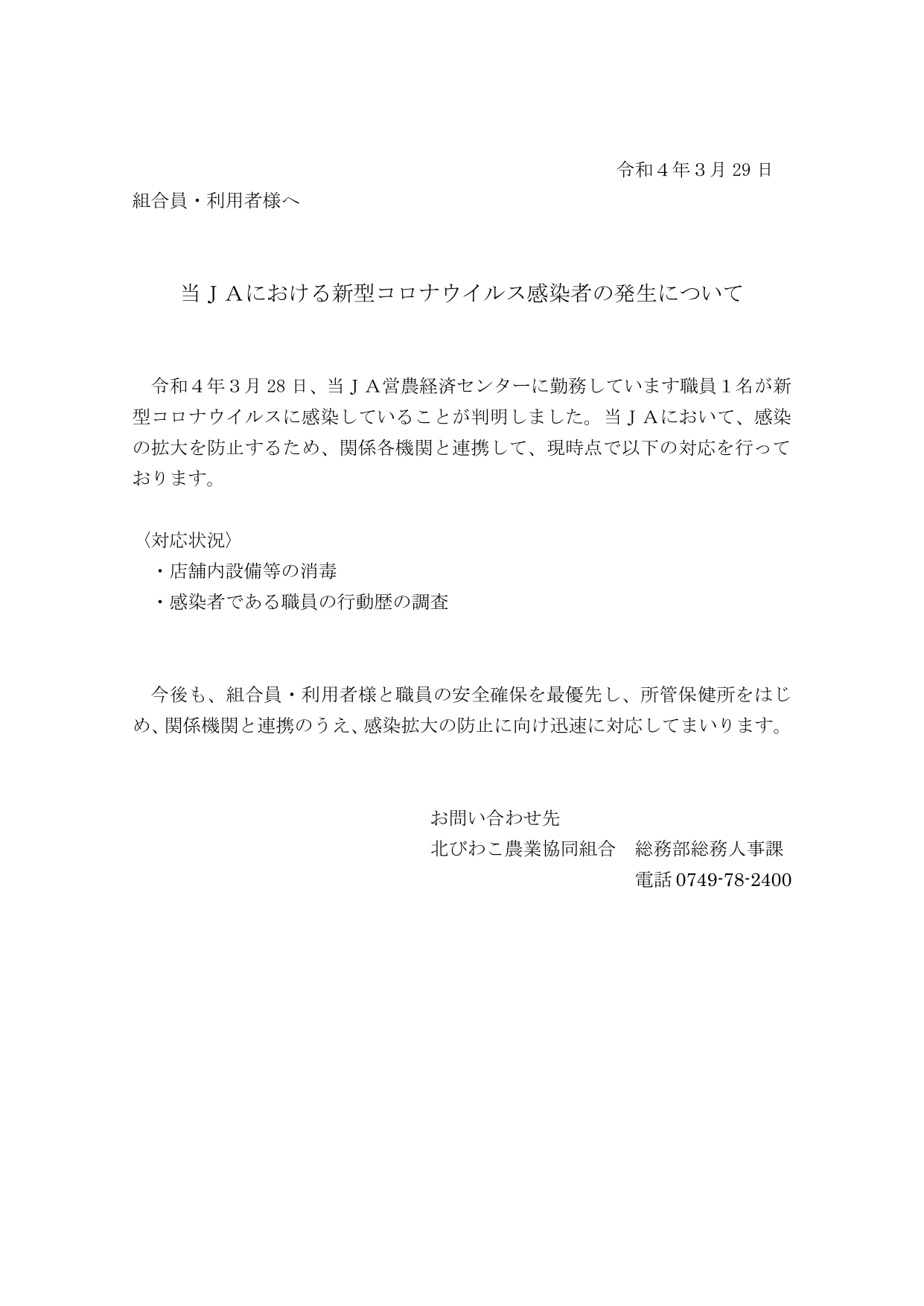 令和４年３月 29 日

組合員・利用者様へ

当ＪＡにおける新型コロナウイルス感染者の発生について

令和４年３月 28 日、当ＪＡ営農経済センターに勤務しています職員１名が新型コロナウイルスに感染していることが判明しました。当ＪＡにおいて、感染の拡大を防止するため、関係各機関と連携して、現時点で以下の対応を行っております。

〈対応状況〉
・店舗内設備等の消毒
・感染者である職員の行動歴の調査

今後も、組合員・利用者様と職員の安全確保を最優先し、所管保健所をはじめ、関係機関と連携のうえ、感染拡大の防止に向け迅速に対応してまいります。

お問い合わせ先
北びわこ農業協同組合　総務部総務人事課
電話 0749-78-2400